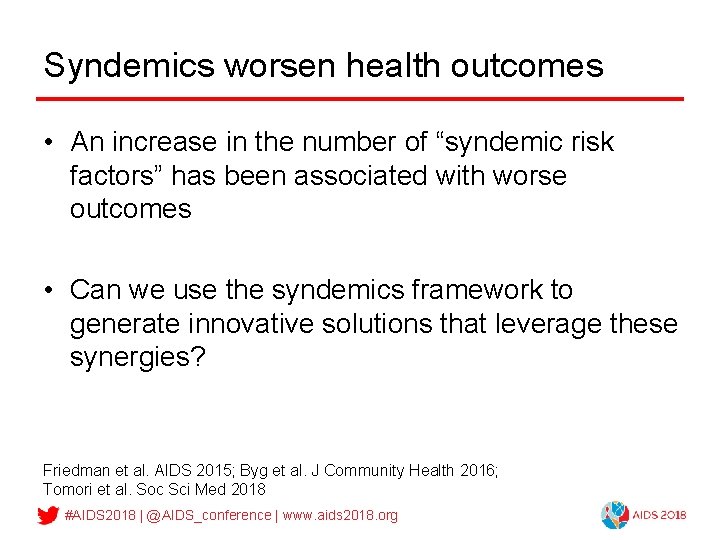 Syndemics worsen health outcomes

• An increase in the number of “syndemic risk factors” has been associated with worse outcomes

• Can we use the syndemics framework to generate innovative solutions that leverage these synergies?

Friedman et al. AIDS 2015; Byg et al. J Community Health 2016; Tomori et al. Soc Sci Med 2018

#AIDS2018 | @AIDS_conference | www.aids2018.org

AIDS 2018